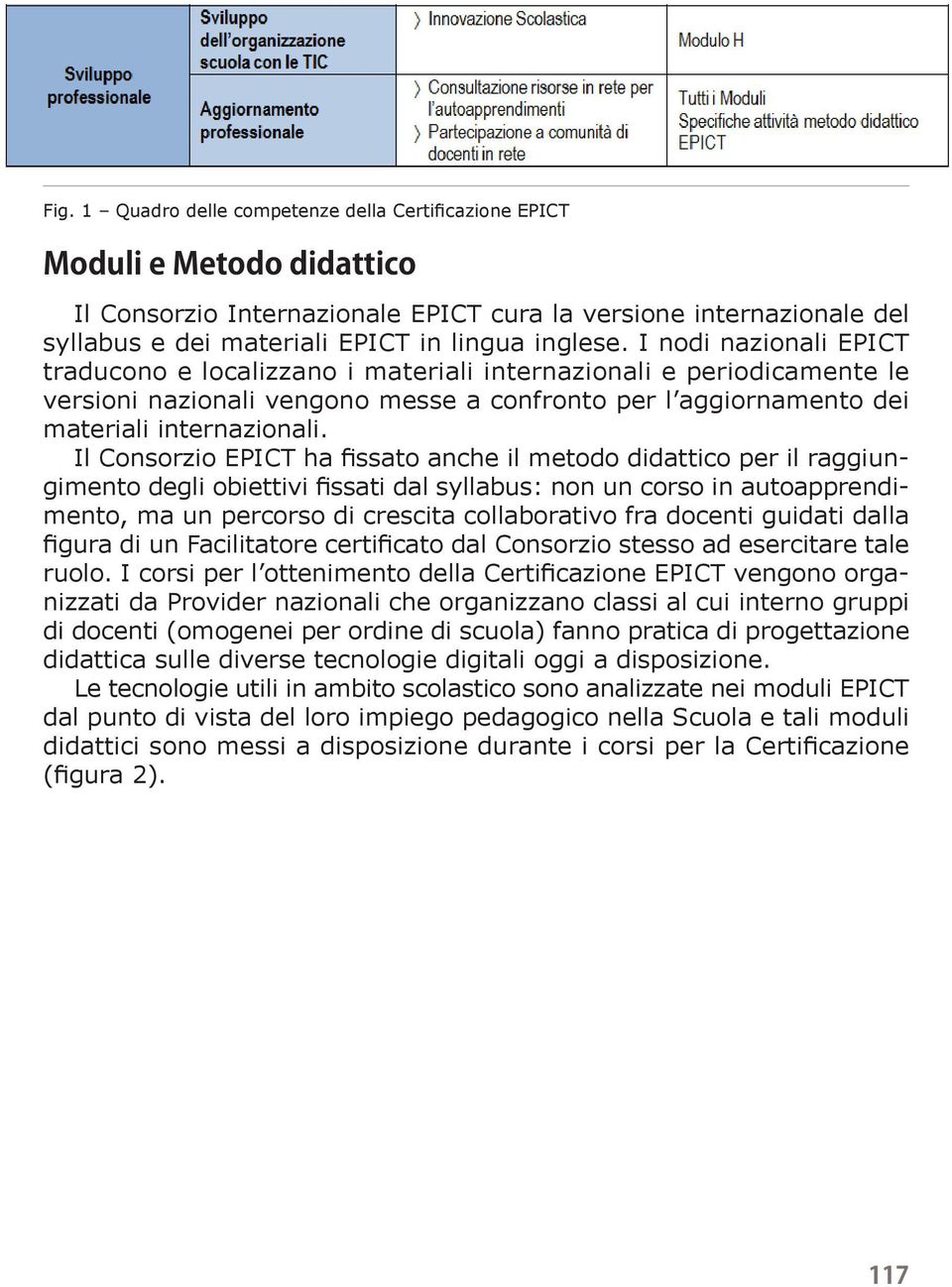 | Sviluppo professionale | Sviluppo dell'organizzazione scuola con le TIC | 〉 Innovazione Scolastica | Modulo H |
|---|---|---|---|
| | Aggiornamento professionale | 〉 Consultazione risorse in rete per l'autoapprendimenti 〉 Partecipazione a comunità di docenti in rete | Tutti i Moduli Specifiche attività metodo didattico EPICT |

Fig. 1 – Quadro delle competenze della Certificazione EPICT

Moduli e Metodo didattico

Il Consorzio Internazionale EPICT cura la versione internazionale del syllabus e dei materiali EPICT in lingua inglese. I nodi nazionali EPICT traducono e localizzano i materiali internazionali e periodicamente le versioni nazionali vengono messe a confronto per l'aggiornamento dei materiali internazionali.

Il Consorzio EPICT ha fissato anche il metodo didattico per il raggiungimento degli obiettivi fissati dal syllabus: non un corso in autoapprendimento, ma un percorso di crescita collaborativo fra docenti guidati dalla figura di un Facilitatore certificato dal Consorzio stesso ad esercitare tale ruolo. I corsi per l'ottenimento della Certificazione EPICT vengono organizzati da Provider nazionali che organizzano classi al cui interno gruppi di docenti (omogenei per ordine di scuola) fanno pratica di progettazione didattica sulle diverse tecnologie digitali oggi a disposizione.

Le tecnologie utili in ambito scolastico sono analizzate nei moduli EPICT dal punto di vista del loro impiego pedagogico nella Scuola e tali moduli didattici sono messi a disposizione durante i corsi per la Certificazione (figura 2).

117